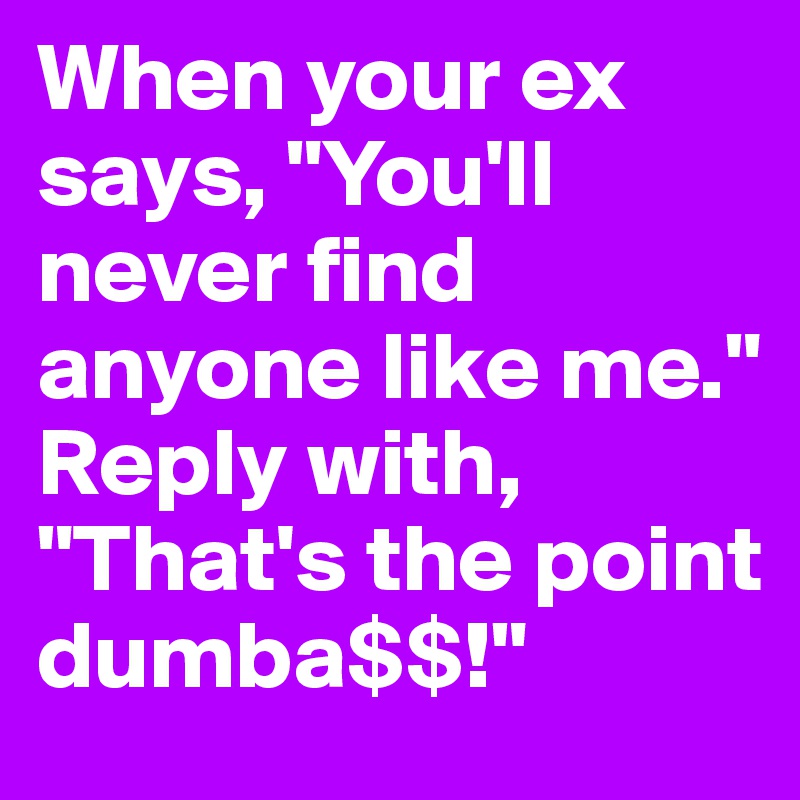 When your ex says, "You'll never find anyone like me." Reply with, "That's the point dumba\$\$!"